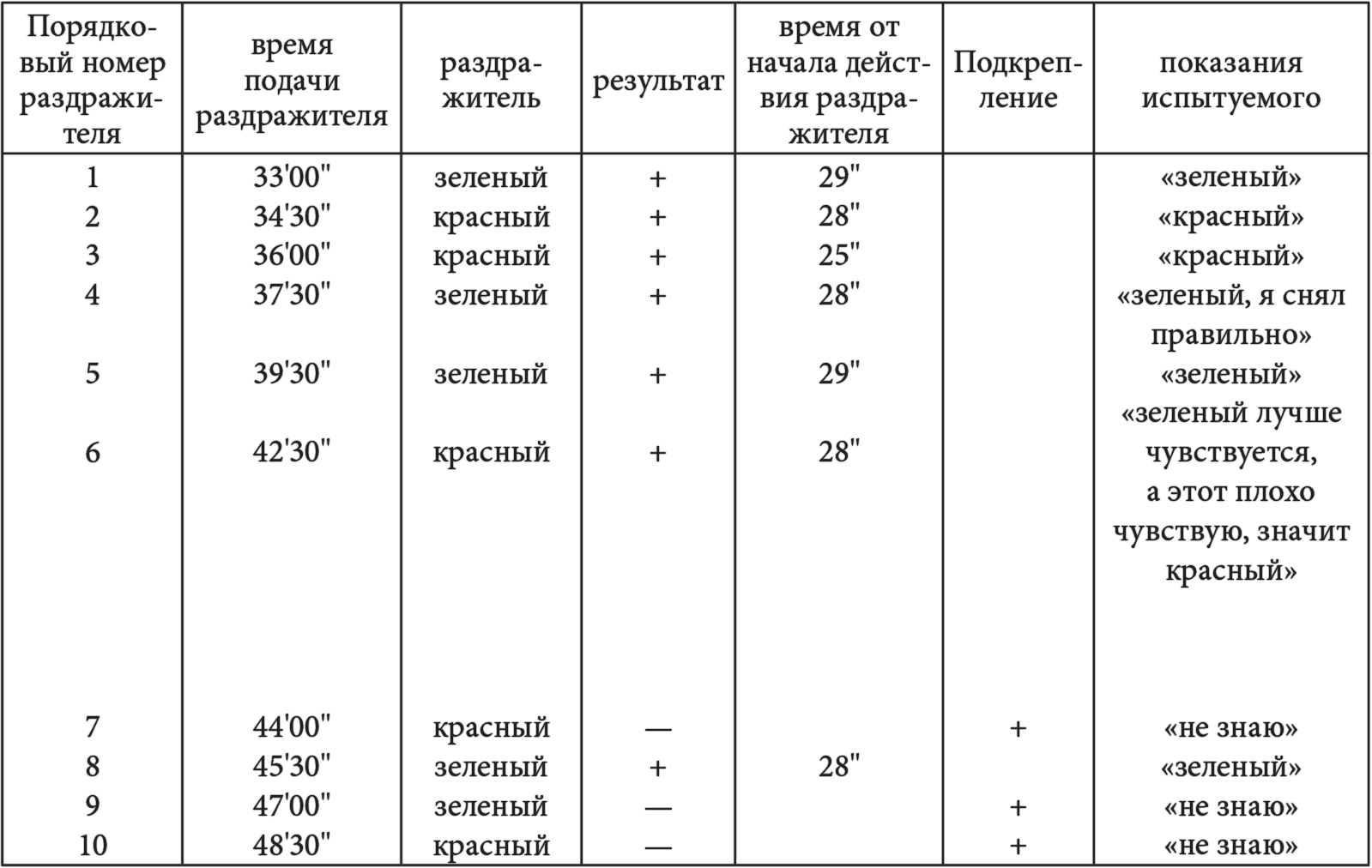 | Порядковый номер раздражителя | время подачи раздражителя | раздражитель | результат | время от начала действия раздражителя | Подкрепление | показания испытуемого |
|---|---|---|---|---|---|---|
| 1 | 33'00" | зеленый | + | 29" | | «зеленый» |
| 2 | 34'30" | красный | + | 28" | | «красный» |
| 3 | 36'00" | красный | + | 25" | | «красный» |
| 4 | 37'30" | зеленый | + | 28" | | «зеленый, я снял правильно» |
| 5 | 39'30" | зеленый | + | 29" | | «зеленый» |
| 6 | 42'30" | красный | + | 28" | | «зеленый лучше чувствуется, а этот плохо чувствую, значит красный» |
| 7 | 44'00" | красный | — | | + | «не знаю» |
| 8 | 45'30" | зеленый | + | 28" | | «зеленый» |
| 9 | 47'00" | зеленый | — | | + | «не знаю» |
| 10 | 48'30" | красный | — | | + | «не знаю» |